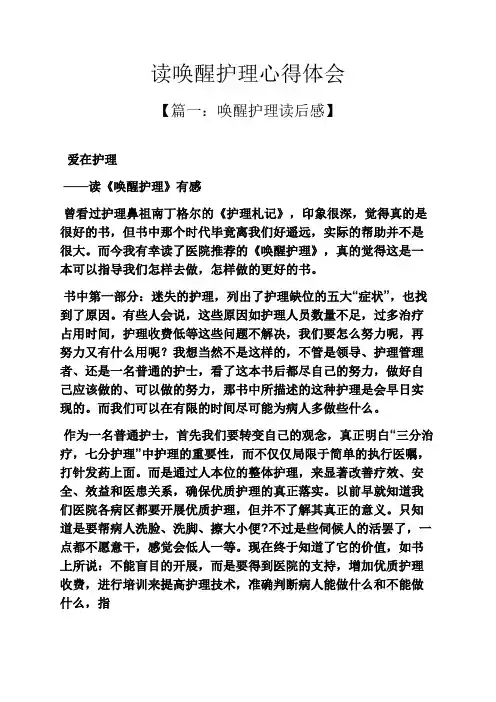 读唤醒护理心得体会

【篇一：唤醒护理读后感】

爱在护理

——读《唤醒护理》有感

曾看过护理鼻祖南丁格尔的《护理札记》，印象很深，觉得真的是很好的书，但书中那个时代毕竟离我们好遥远，实际的帮助并不是很大。而今我有幸读了医院推荐的《唤醒护理》，真的觉得这是一本可以指导我们怎样去做，怎样做的更好的书。

书中第一部分：迷失的护理，列出了护理缺位的五大“症状”，也找到了原因。有些人会说，这些原因如护理人员数量不足，过多治疗占用时间，护理收费低等这些问题不解决，我们要怎么努力呢，再努力又有什么用呢？我想当然不是这样的，不管是领导、护理管理者、还是一名普通的护士，看了这本书后都尽自己的努力，做好自己应该做的、可以做的努力，那书中所描述的这种护理是会早日实现的。而我们可以在有限的时间尽可能为病人多做些什么。

作为一名普通护士，首先我们要转变自己的观念，真正明白“三分治疗，七分护理”中护理的重要性，而不仅仅局限于简单的执行医嘱，打针发药上面。而是通过人本位的整体护理，来显著改善疗效、安全、效益和医患关系，确保优质护理的真正落实。以前早就知道我们医院各病区都要开展优质护理，但并不了解其真正的意义。只知道是要帮病人洗脸、洗脚、擦大小便?不过是些伺候人的活罢了，一点都不愿意干，感觉会低人一等。现在终于知道了它的价值，如书上所说：不能盲目的开展，而是要得到医院的支持，增加优质护理收费，进行培训来提高护理技术，准确判断病人能做什么和不能做什么，指